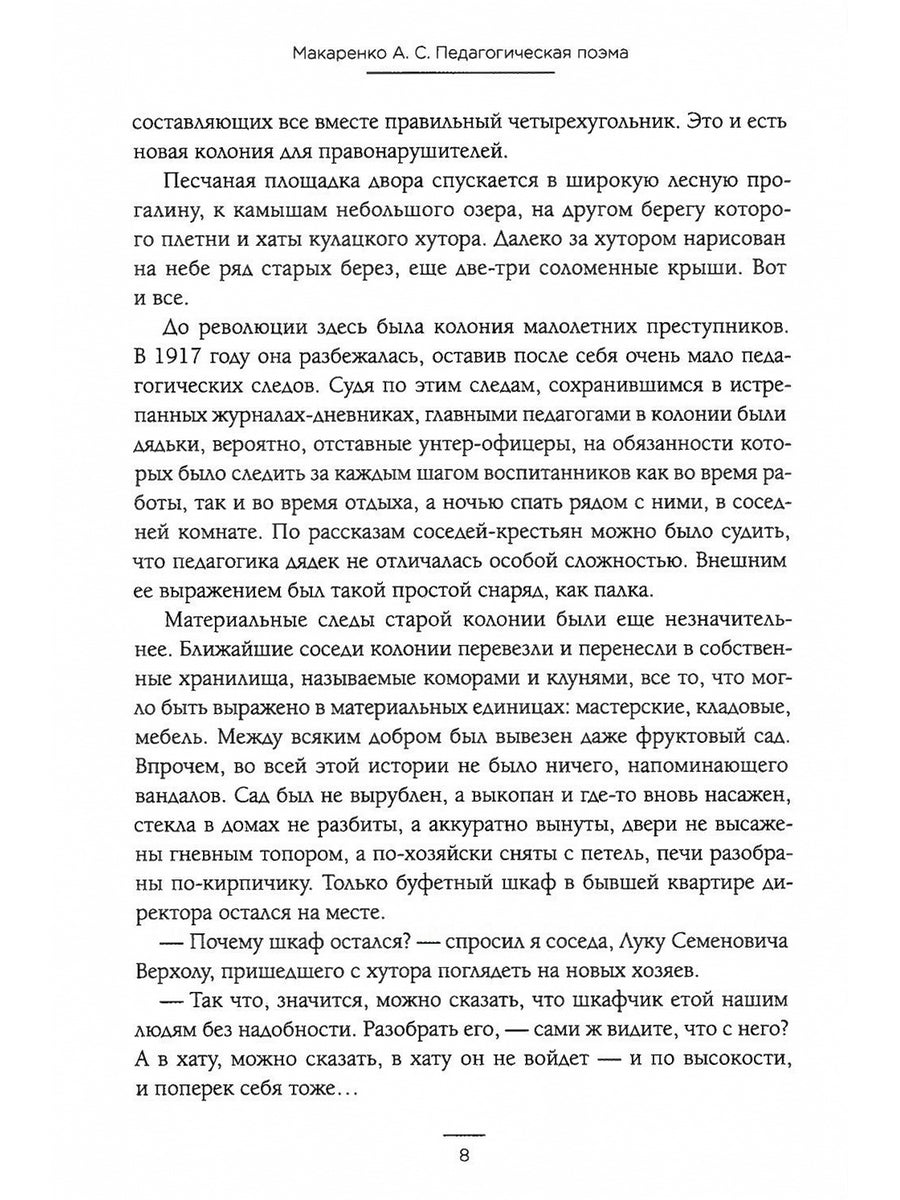 Макаренко А. С. Педагогическая поэма

составляющих все вместе правильный четырехугольник. Это и есть новая колония для правонарушителей.

Песчаная площадка двора спускается в широкую лесную прогалину, к камышам небольшого озера, на другом берегу которого плетни и хаты кулацкого хутора. Далеко за хутором нарисован на небе ряд старых берез, еще две-три соломенные крыши. Вот и все.

До революции здесь была колония малолетних преступников. В 1917 году она разбежалась, оставив после себя очень мало педагогических следов. Судя по этим следам, сохранившимся в истрепанных журналах-дневниках, главными педагогами в колонии были дядьки, вероятно, отставные унтер-офицеры, на обязанности которых было следить за каждым шагом воспитанников как во время работы, так и во время отдыха, а ночью спать рядом с ними, в соседней комнате. По рассказам соседей-крестьян можно было судить, что педагогика дядек не отличалась особой сложностью. Внешним ее выражением был такой простой снаряд, как палка.

Материальные следы старой колонии были еще незначительнее. Ближайшие соседи колонии перевезли и перенесли в собственные хранилища, называемые коморами и клунями, все то, что могло быть выражено в материальных единицах: мастерские, кладовые, мебель. Между всяким добром был вывезен даже фруктовый сад. Впрочем, во всей этой истории не было ничего, напоминающего вандалов. Сад был не вырублен, а выкопан и где-то вновь насажен, стекла в домах не разбиты, а аккуратно вынуты, двери не высажены гневным топором, а по-хозяйски сняты с петель, печи разобраны по-кирпичику. Только буфетный шкаф в бывшей квартире директора остался на месте.

— Почему шкаф остался? — спросил я соседа, Луку Семеновича Верхолу, пришедшего с хутора поглядеть на новых хозяев.

— Так что, значится, можно сказать, что шкафчик етой нашим людям без надобности. Разобрать его, — сами ж видите, что с него? А в хату, можно сказать, в хату он не войдет — и по высокости, и поперек себя тоже...

8